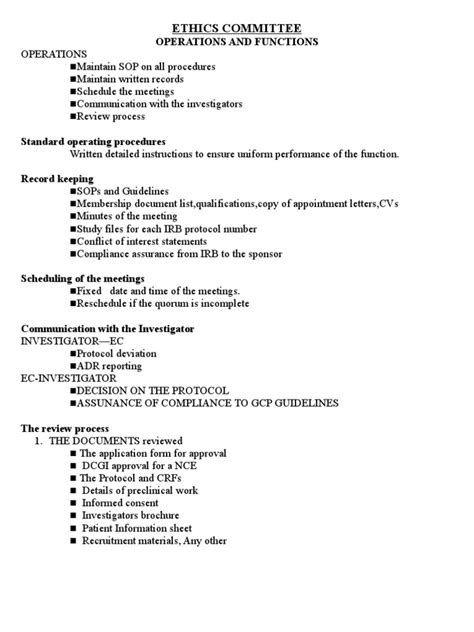 ETHICS COMMITTEE
OPERATIONS AND FUNCTIONS

OPERATIONS
■Maintain SOP on all procedures
■Maintain written records
■Schedule the meetings
■Communication with the investigators
■Review process

Standard operating procedures
Written detailed instructions to ensure uniform performance of the function.

Record keeping
■SOPs and Guidelines
■Membership document list,qualifications,copy of appointment letters,CVs
■Minutes of the meeting
■Study files for each IRB protocol number
■Conflict of interest statements
■Compliance assurance from IRB to the sponsor

Scheduling of the meetings
■Fixed date and time of the meetings.
■Reschedule if the quorum is incomplete

Communication with the Investigator
INVESTIGATOR—EC
■Protocol deviation
■ADR reporting
EC-INVESTIGATOR
■DECISION ON THE PROTOCOL
■ASSUNANCE OF COMPLIANCE TO GCP GUIDELINES

The review process
1. THE DOCUMENTS reviewed
■ The application form for approval
■ DCGI approval for a NCE
■ The Protocol and CRFs
■ Details of preclinical work
■ Informed consent
■ Investigators brochure
■ Patient Information sheet
■ Recruitment materials, Any other